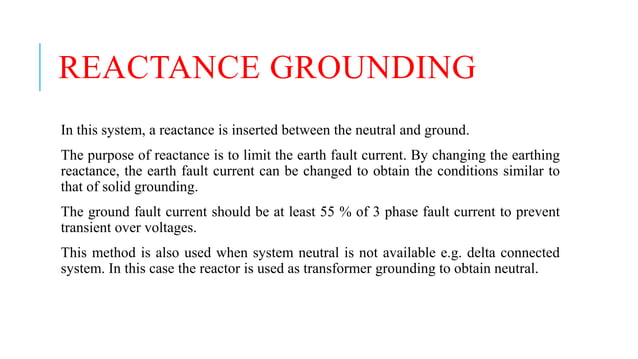 REACTANCE GROUNDING

In this system, a reactance is inserted between the neutral and ground.

The purpose of reactance is to limit the earth fault current. By changing the earthing reactance, the earth fault current can be changed to obtain the conditions similar to that of solid grounding.

The ground fault current should be at least 55 % of 3 phase fault current to prevent transient over voltages.

This method is also used when system neutral is not available e.g. delta connected system. In this case the reactor is used as transformer grounding to obtain neutral.